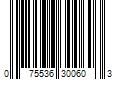 0 75536 30060 3